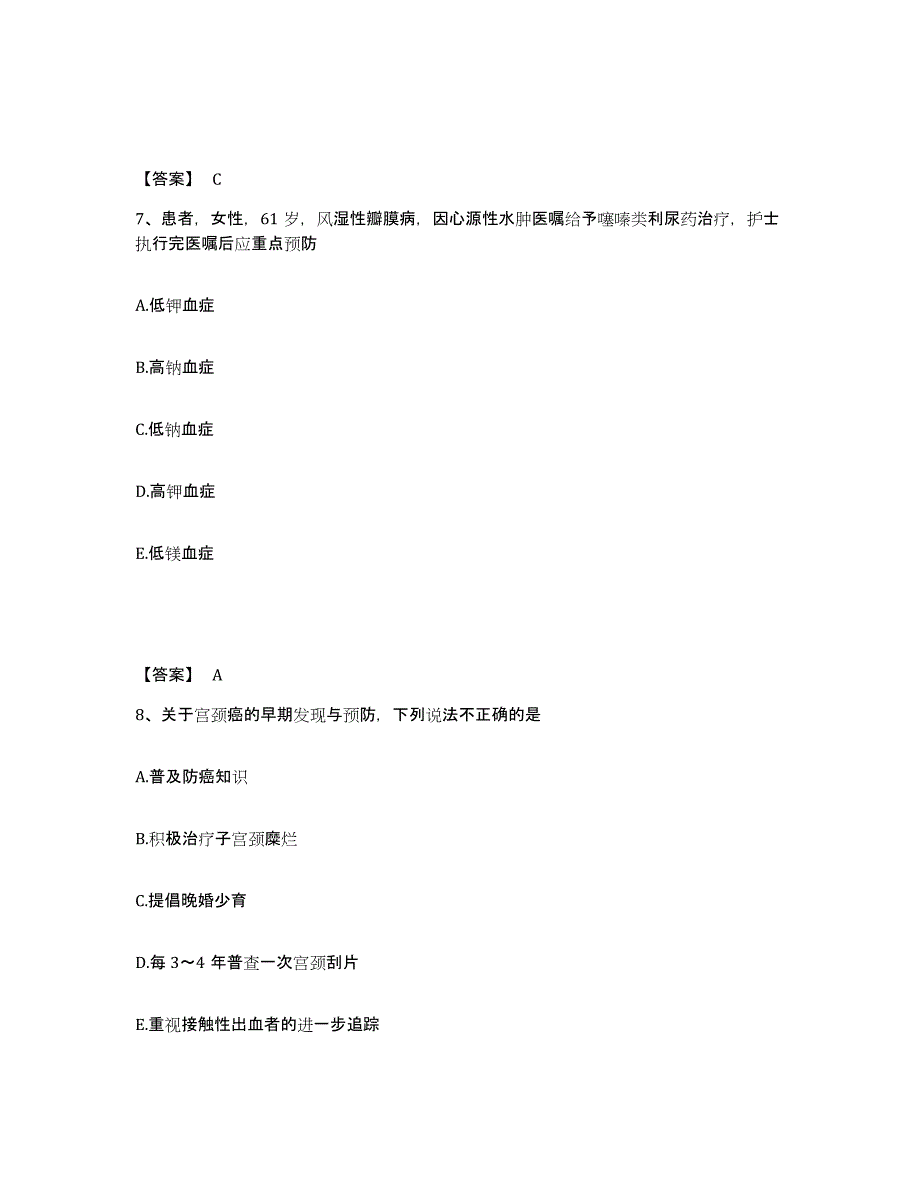 【答案】 C

7、患者，女性，61 岁，风湿性瓣膜病，因心源性水肿医嘱给予噻嗪类利尿药治疗，护士执行完医嘱后应重点预防

A.低钾血症

B.高钠血症

C.低钠血症

D.高钾血症

E.低镁血症

【答案】 A

8、关于宫颈癌的早期发现与预防，下列说法不正确的是

A.普及防癌知识

B.积极治疗子宫颈糜烂

C.提倡晚婚少育

D.每 3～4 年普查一次宫颈刮片

E.重视接触性出血者的进一步追踪